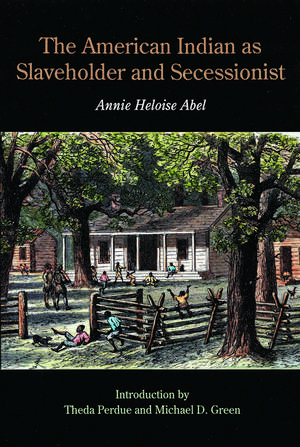 The American Indian as Slaveholder and Secessionist

Annie Heloise Abel

Introduction by
Theda Perdue and Michael D. Green